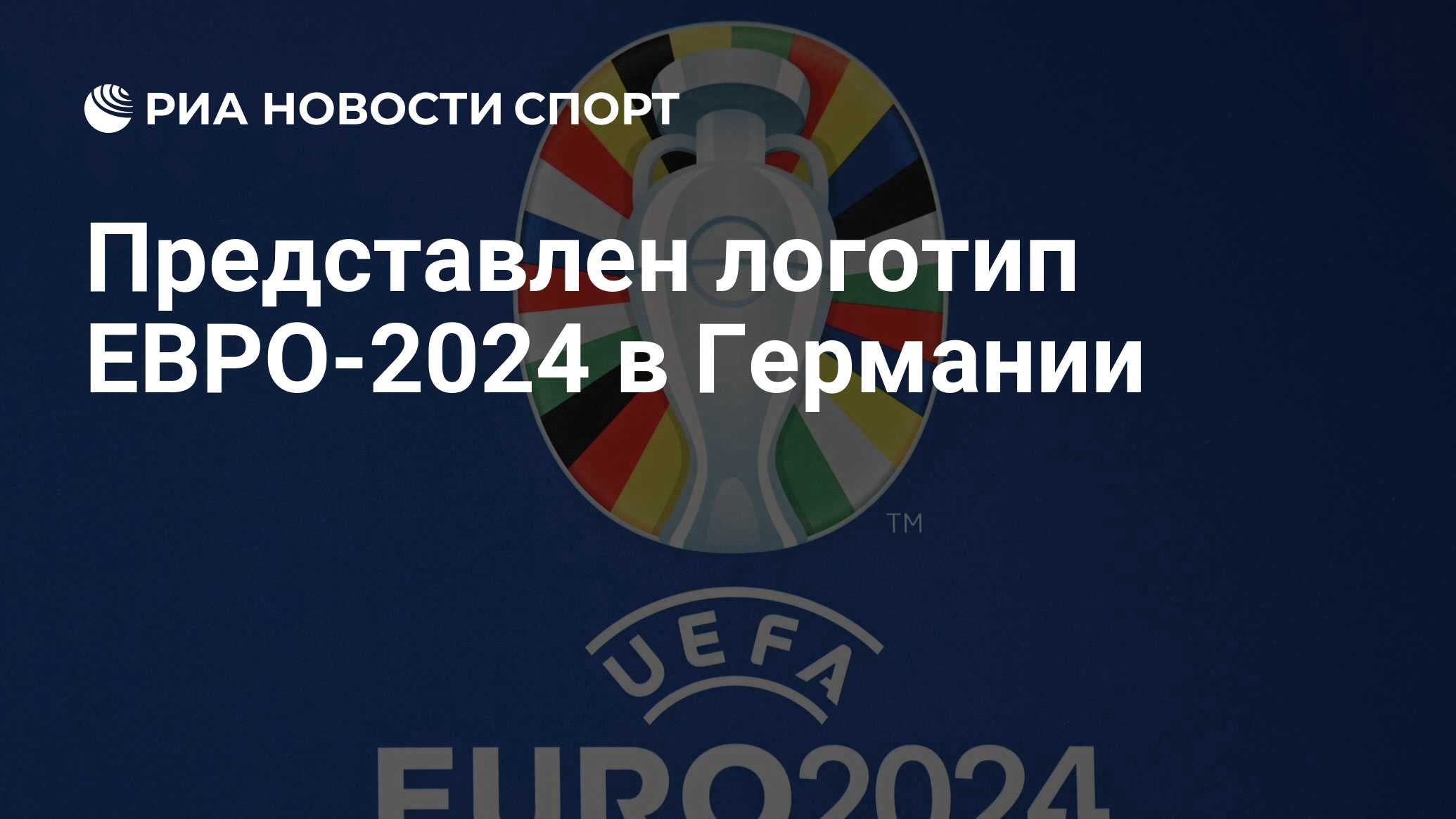 РИА НОВОСТИ СПОРТ

Представлен логотип ЕВРО-2024 в Германии

TM

UEFA

EURO2024